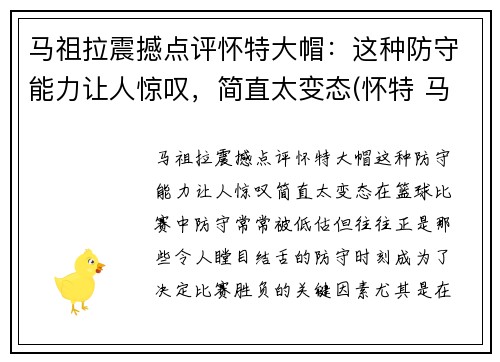 马祖拉震撼点评怀特大帽：这种防守能力让人惊叹，简直太变态(怀特 马

马祖拉震撼点评怀特大帽这种防守能力让人惊叹简直太变态在篮球比赛中防守常常被低估但往往正是那些令人瞠目结舌的防守时刻成为了决定比赛胜负的关键因素尤其是在